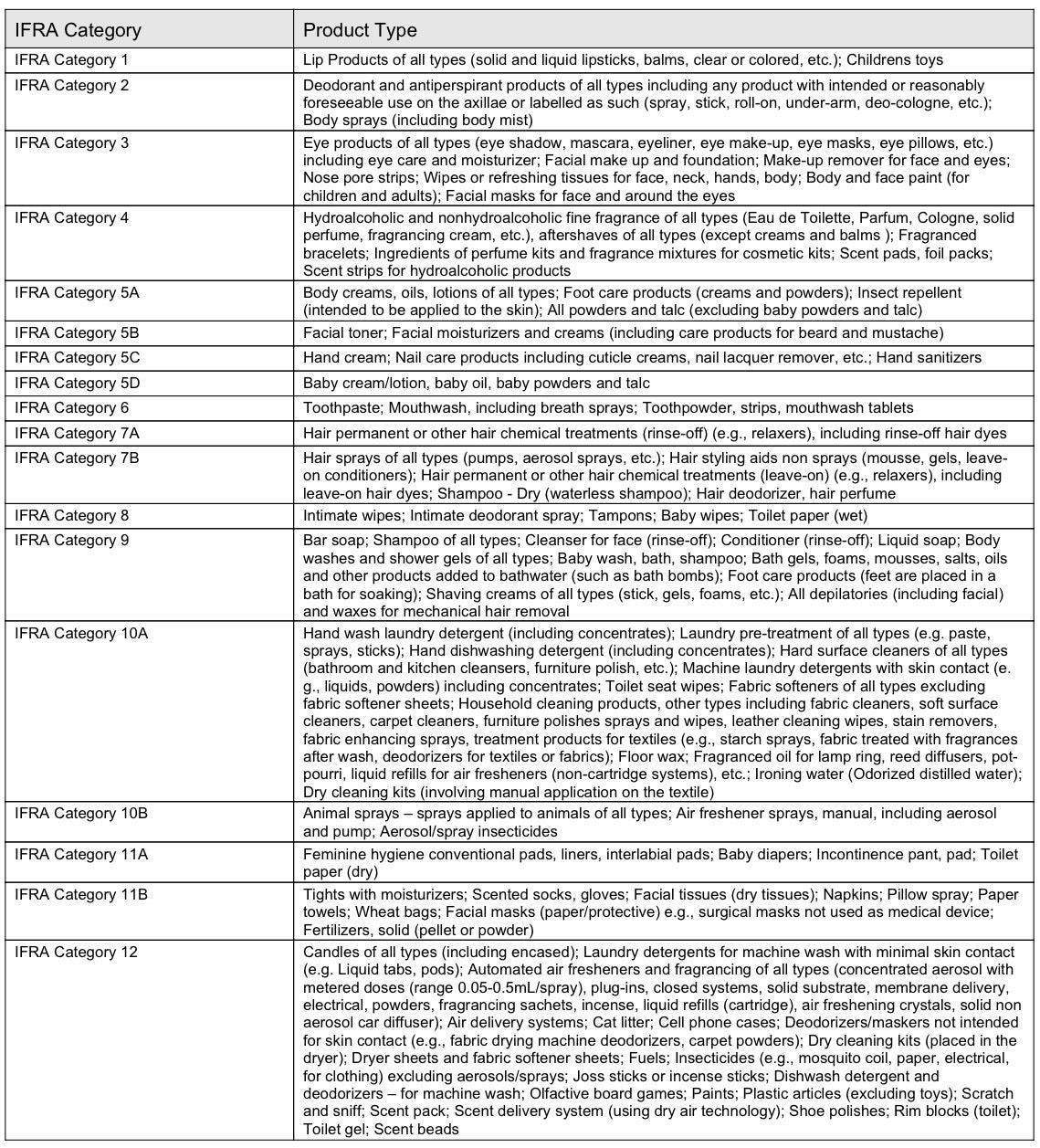 | IFRA Category | Product Type |
|---|---|
| IFRA Category 1 | Lip Products of all types (solid and liquid lipsticks, balms, clear or colored, etc.); Childrens toys |
| IFRA Category 2 | Deodorant and antiperspirant products of all types including any product with intended or reasonably foreseeable use on the axillae or labelled as such (spray, stick, roll-on, under-arm, deo-cologne, etc.); Body sprays (including body mist) |
| IFRA Category 3 | Eye products of all types (eye shadow, mascara, eyeliner, eye make-up, eye masks, eye pillows, etc.) including eye care and moisturizer; Facial make up and foundation; Make-up remover for face and eyes; Nose pore strips; Wipes or refreshing tissues for face, neck, hands, body; Body and face paint (for children and adults); Facial masks for face and around the eyes |
| IFRA Category 4 | Hydroalcoholic and nonhydroalcoholic fine fragrance of all types (Eau de Toilette, Parfum, Cologne, solid perfume, fragrancing cream, etc.), aftershaves of all types (except creams and balms ); Fragranced bracelets; Ingredients of perfume kits and fragrance mixtures for cosmetic kits; Scent pads, foil packs; Scent strips for hydroalcoholic products |
| IFRA Category 5A | Body creams, oils, lotions of all types; Foot care products (creams and powders); Insect repellent (intended to be applied to the skin); All powders and talc (excluding baby powders and talc) |
| IFRA Category 5B | Facial toner; Facial moisturizers and creams (including care products for beard and mustache) |
| IFRA Category 5C | Hand cream; Nail care products including cuticle creams, nail lacquer remover, etc.; Hand sanitizers |
| IFRA Category 5D | Baby cream/lotion, baby oil, baby powders and talc |
| IFRA Category 6 | Toothpaste; Mouthwash, including breath sprays; Toothpowder, strips, mouthwash tablets |
| IFRA Category 7A | Hair permanent or other hair chemical treatments (rinse-off) (e.g., relaxers), including rinse-off hair dyes |
| IFRA Category 7B | Hair sprays of all types (pumps, aerosol sprays, etc.); Hair styling aids non sprays (mousse, gels, leave-on conditioners); Hair permanent or other hair chemical treatments (leave-on) (e.g., relaxers), including leave-on hair dyes; Shampoo - Dry (waterless shampoo); Hair deodorizer, hair perfume |
| IFRA Category 8 | Intimate wipes; Intimate deodorant spray; Tampons; Baby wipes; Toilet paper (wet) |
| IFRA Category 9 | Bar soap; Shampoo of all types; Cleanser for face (rinse-off); Conditioner (rinse-off); Liquid soap; Body washes and shower gels of all types; Baby wash, bath, shampoo; Bath gels, foams, mousses, salts, oils and other products added to bathwater (such as bath bombs); Foot care products (feet are placed in a bath for soaking); Shaving creams of all types (stick, gels, foams, etc.); All depilatories (including facial) and waxes for mechanical hair removal |
| IFRA Category 10A | Hand wash laundry detergent (including concentrates); Laundry pre-treatment of all types (e.g. paste, sprays, sticks); Hand dishwashing detergent (including concentrates); Hard surface cleaners of all types (bathroom and kitchen cleansers, furniture polish, etc.); Machine laundry detergents with skin contact (e. g., liquids, powders) including concentrates; Toilet seat wipes; Fabric softeners of all types excluding fabric softener sheets; Household cleaning products, other types including fabric cleaners, soft surface cleaners, carpet cleaners, furniture polishes sprays and wipes, leather cleaning wipes, stain removers, fabric enhancing sprays, treatment products for textiles (e.g., starch sprays, fabric treated with fragrances after wash, deodorizers for textiles or fabrics); Floor wax; Fragranced oil for lamp ring, reed diffusers, pot-pourri, liquid refills for air fresheners (non-cartridge systems), etc.; Ironing water (Odorized distilled water); Dry cleaning kits (involving manual application on the textile) |
| IFRA Category 10B | Animal sprays – sprays applied to animals of all types; Air freshener sprays, manual, including aerosol and pump; Aerosol/spray insecticides |
| IFRA Category 11A | Feminine hygiene conventional pads, liners, interlabial pads; Baby diapers; Incontinence pant, pad; Toilet paper (dry) |
| IFRA Category 11B | Tights with moisturizers; Scented socks, gloves; Facial tissues (dry tissues); Napkins; Pillow spray; Paper towels; Wheat bags; Facial masks (paper/protective) e.g., surgical masks not used as medical device; Fertilizers, solid (pellet or powder) |
| IFRA Category 12 | Candles of all types (including encased); Laundry detergents for machine wash with minimal skin contact (e.g. Liquid tabs, pods); Automated air fresheners and fragrancing of all types (concentrated aerosol with metered doses (range 0.05-0.5mL/spray), plug-ins, closed systems, solid substrate, membrane delivery, electrical, powders, fragrancing sachets, incense, liquid refills (cartridge), air freshening crystals, solid non aerosol car diffuser); Air delivery systems; Cat litter; Cell phone cases; Deodorizers/maskers not intended for skin contact (e.g., fabric drying machine deodorizers, carpet powders); Dry cleaning kits (placed in the dryer); Dryer sheets and fabric softener sheets; Fuels; Insecticides (e.g., mosquito coil, paper, electrical, for clothing) excluding aerosols/sprays; Joss sticks or incense sticks; Dishwash detergent and deodorizers – for machine wash; Olfactive board games; Paints; Plastic articles (excluding toys); Scratch and sniff; Scent pack; Scent delivery system (using dry air technology); Shoe polishes; Rim blocks (toilet); Toilet gel; Scent beads |